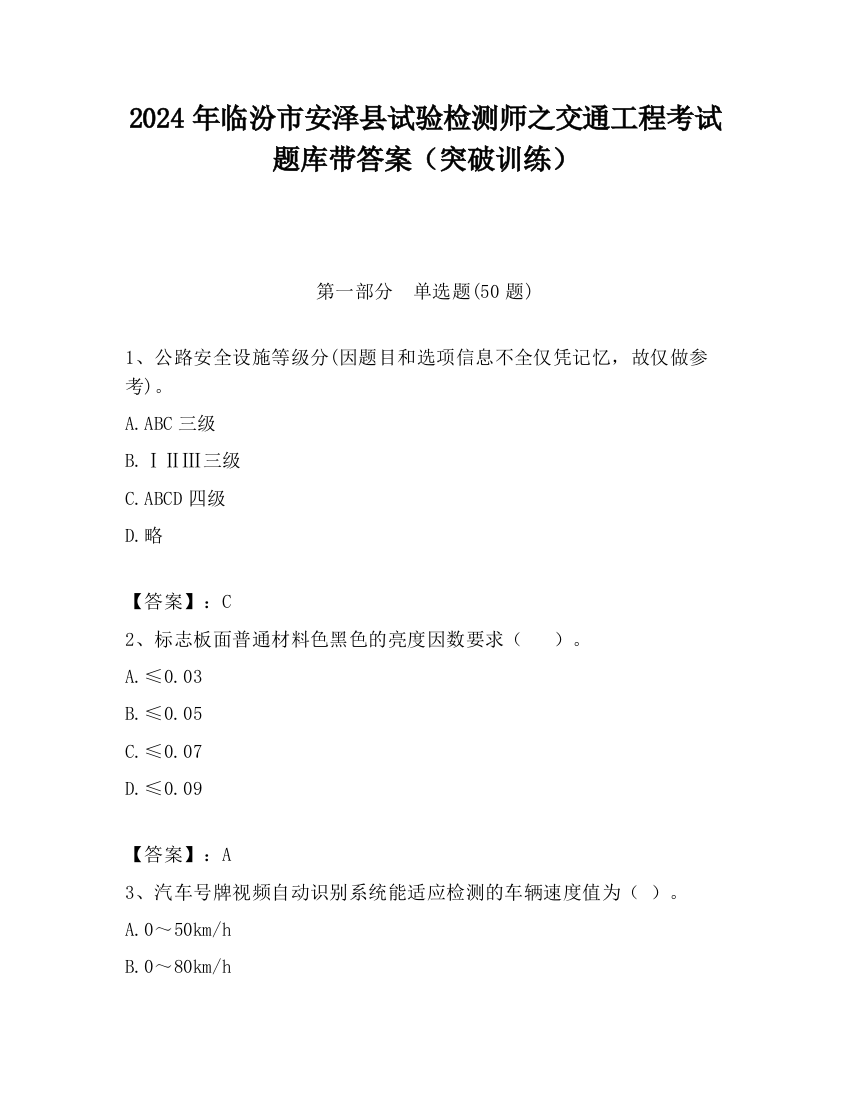 2024 年临汾市安泽县试验检测师之交通工程考试题库带答案（突破训练）

第一部分　单选题(50 题)

1、公路安全设施等级分(因题目和选项信息不全仅凭记忆，故仅做参考)。

A.ABC 三级

B.ⅠⅡⅢ三级

C.ABCD 四级

D.略

【答案】：C

2、标志板面普通材料色黑色的亮度因数要求（　　）。

A.≤0.03

B.≤0.05

C.≤0.07

D.≤0.09

【答案】：A

3、汽车号牌视频自动识别系统能适应检测的车辆速度值为（ ）。

A.0～50km/h

B.0～80km/h